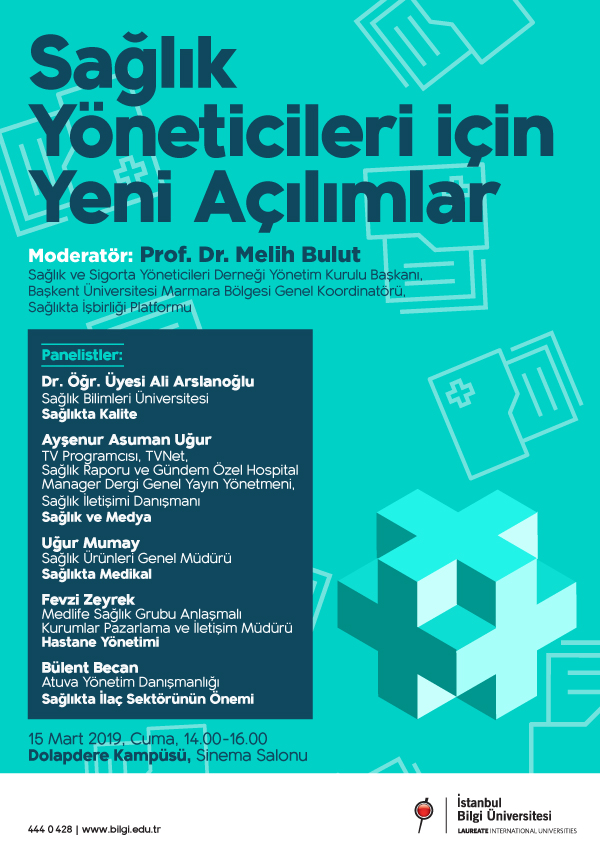 Sağlık Yöneticileri için Yeni Açılımlar

Moderatör: Prof. Dr. Melih Bulut
Sağlık ve Sigorta Yöneticileri Derneği Yönetim Kurulu Başkanı, Başkent Üniversitesi Marmara Bölgesi Genel Koordinatörü, Sağlıkta İşbirliği Platformu

Panelistler:

Dr. Öğr. Üyesi Ali Arslanoğlu
Sağlık Bilimleri Üniversitesi
Sağlıkta Kalite

Ayşenur Asuman Uğur
TV Programcısı, TVNet, Sağlık Raporu ve Gündem Özel Hospital Manager Dergi Genel Yayın Yönetmeni, Sağlık İletişimi Danışmanı
Sağlık ve Medya

Uğur Mumay
Sağlık Ürünleri Genel Müdürü
Sağlıkta Medikal

Fevzi Zeyrek
Medlife Sağlık Grubu Anlaşmalı Kurumlar Pazarlama ve İletişim Müdürü
Hastane Yönetimi

Bülent Becan
Atuva Yönetim Danışmanlığı
Sağlıkta İlaç Sektörünün Önemi

15 Mart 2019, Cuma, 14.00-16.00
Dolapdere Kampüsü, Sinema Salonu

444 0 428 | www.bilgi.edu.tr

İstanbul Bilgi Üniversitesi
LAUREATE INTERNATIONAL UNIVERSITIES